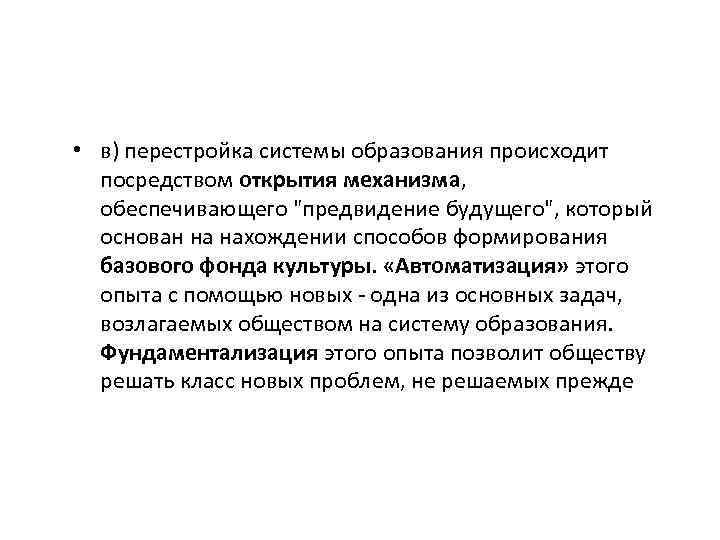 • в) перестройка системы образования происходит посредством открытия механизма, обеспечивающего "предвидение будущего", который основан на нахождении способов формирования базового фонда культуры. «Автоматизация» этого опыта с помощью новых - одна из основных задач, возлагаемых обществом на систему образования. Фундаментализация этого опыта позволит обществу решать класс новых проблем, не решаемых прежде